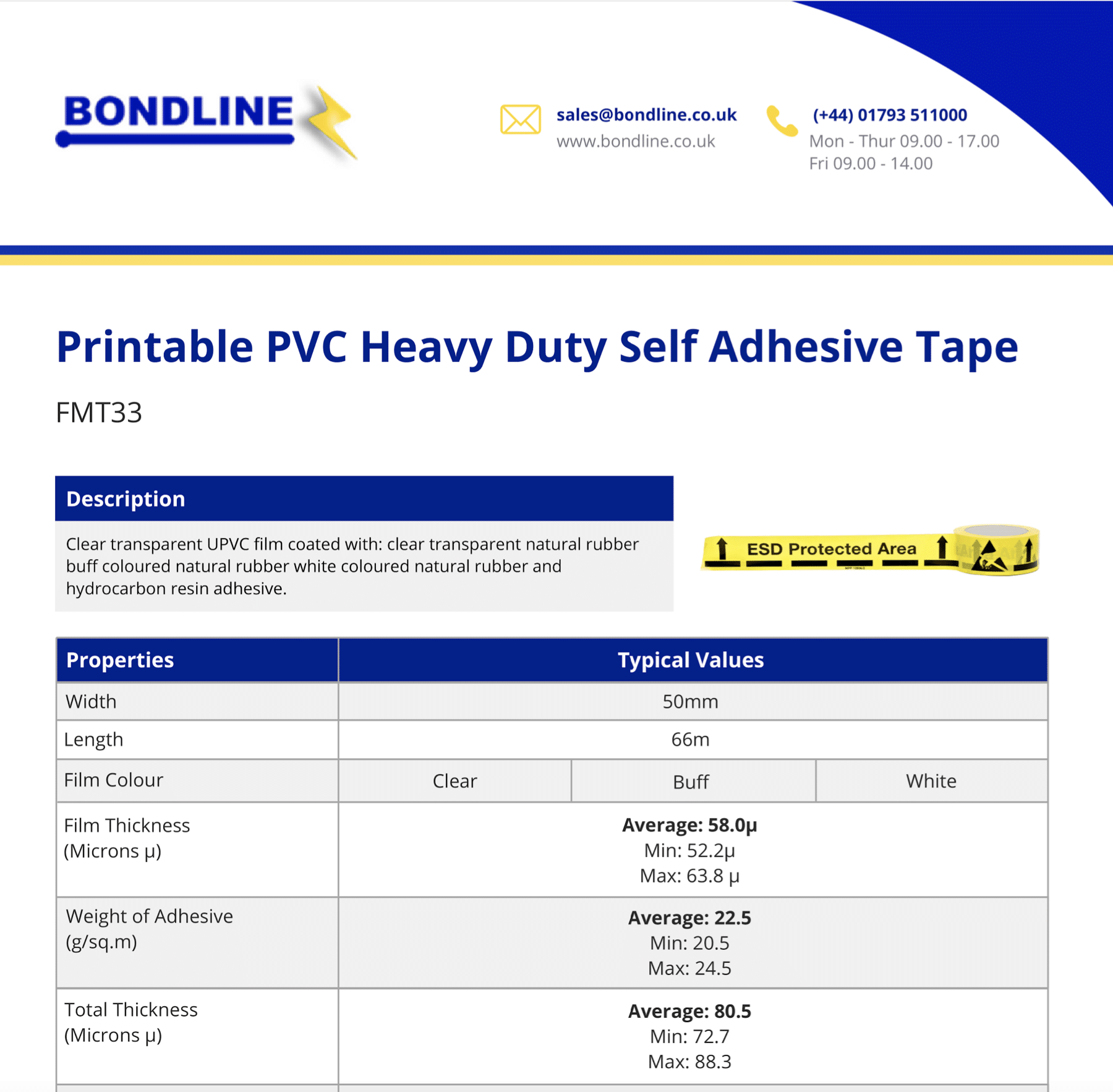 BONDLINE

sales@bondline.co.uk
www.bondline.co.uk

(+44) 01793 511000
Mon - Thur 09.00 - 17.00
Fri 09.00 - 14.00

Printable PVC Heavy Duty Self Adhesive Tape

FMT33

Description

Clear transparent UPVC film coated with: clear transparent natural rubber buff coloured natural rubber white coloured natural rubber and hydrocarbon resin adhesive.

ESD Protected Area

| Properties | Typical Values | | |
|---|---|---|---|
| Width | 50mm | | |
| Length | 66m | | |
| Film Colour | Clear | Buff | White |
| Film Thickness (Microns μ) | **Average: 58.0μ** Min: 52.2μ Max: 63.8 μ | | |
| Weight of Adhesive (g/sq.m) | **Average: 22.5** Min: 20.5 Max: 24.5 | | |
| Total Thickness (Microns μ) | **Average: 80.5** Min: 72.7 Max: 88.3 | | |